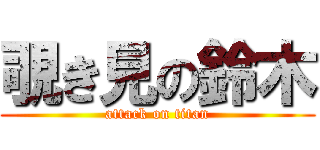 覗き見の鈴木

attack on titan